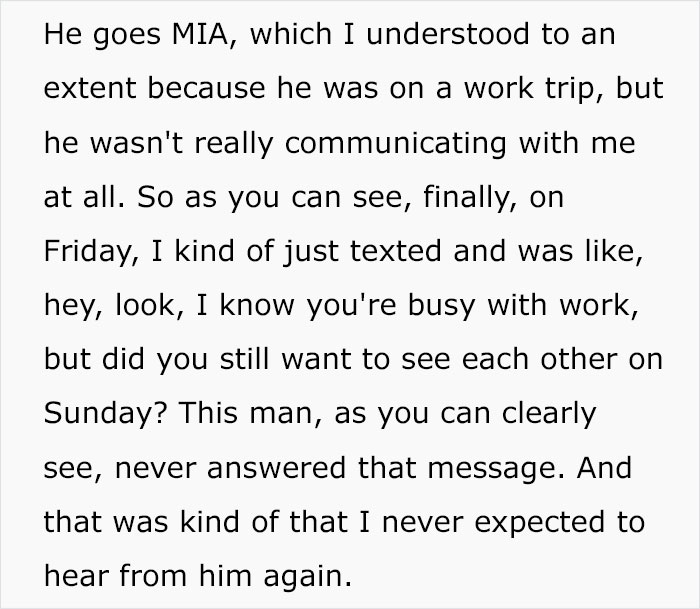 He goes MIA, which I understood to an extent because he was on a work trip, but he wasn't really communicating with me at all. So as you can see, finally, on Friday, I kind of just texted and was like, hey, look, I know you're busy with work, but did you still want to see each other on Sunday? This man, as you can clearly see, never answered that message. And that was kind of that I never expected to hear from him again.